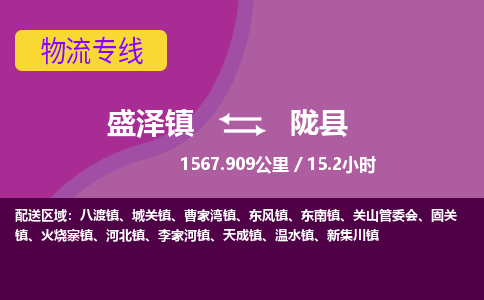 物流专线

盛泽镇 陇县

1567.909公里 / 15.2小时

配送区域：八渡镇、城关镇、曹家湾镇、东风镇、东南镇、关山管委会、固关镇、火烧寨镇、河北镇、李家河镇、天成镇、温水镇、新集川镇